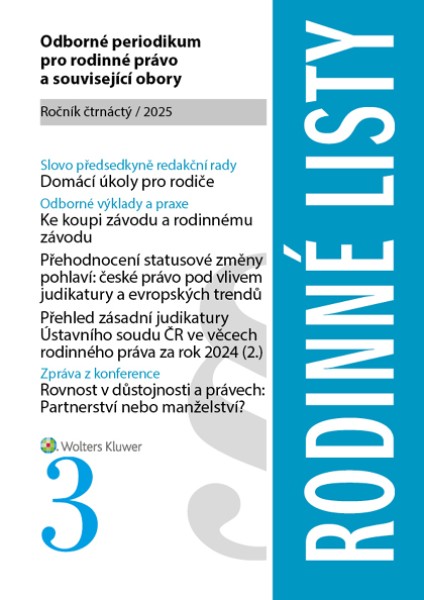 Odborné periodikum pro rodinné právo a související obory

Ročník čtrnáctý / 2025

Slovo předsedkyně redakční rady
Domácí úkoly pro rodiče

Odborné výklady a praxe
Ke koupi závodu a rodinnému závodu

Přehodnocení statusové změny pohlaví: české právo pod vlivem judikatury a evropských trendů

Přehled zásadní judikatury Ústavního soudu ČR ve věcech rodinného práva za rok 2024 (2.)

Zpráva z konference
Rovnost v důstojnosti a právech: Partnerství nebo manželství?

Wolters Kluwer

3

RODINNÉ LISTY